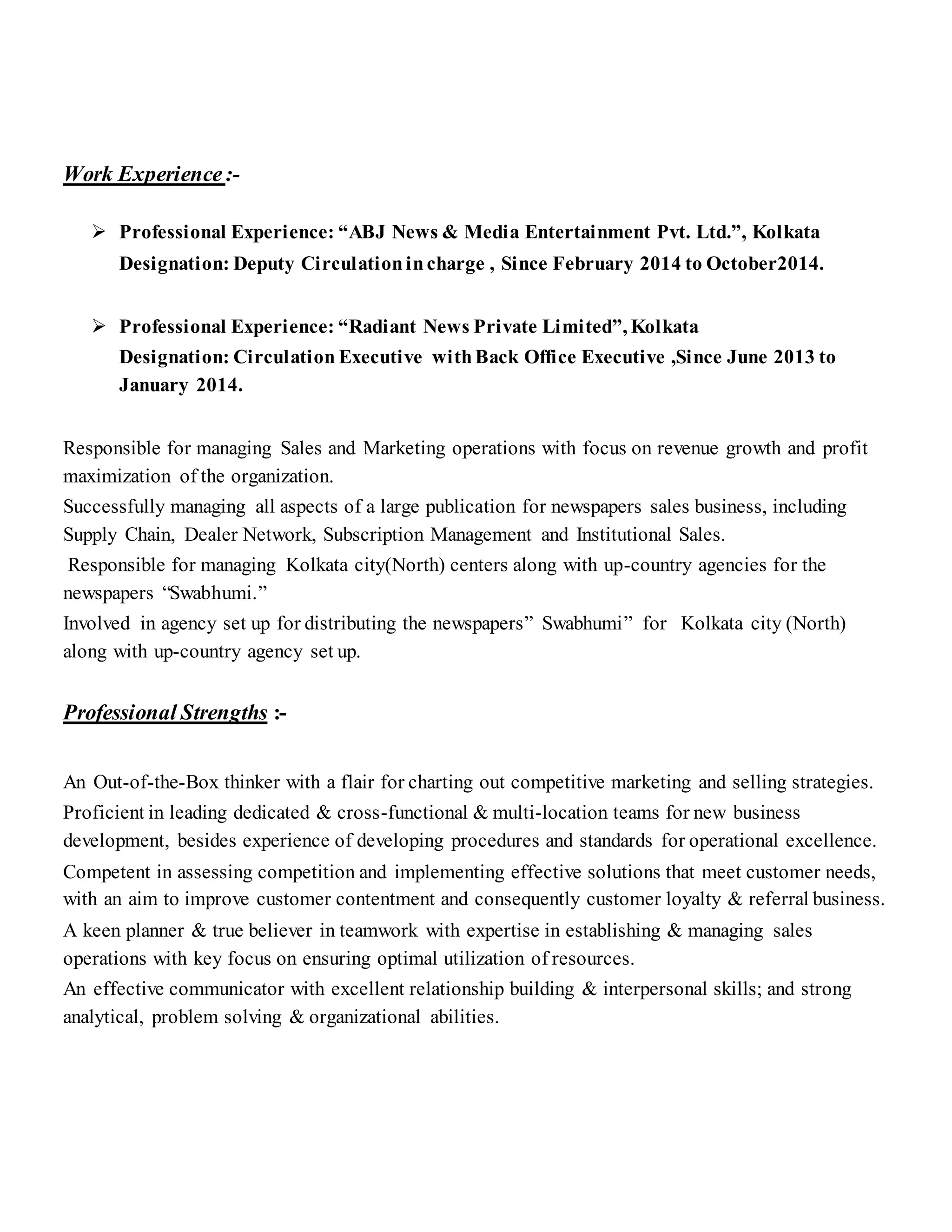 Work Experience :-

➢ Professional Experience: “ABJ News & Media Entertainment Pvt. Ltd.”, Kolkata
Designation: Deputy Circulation in charge , Since February 2014 to October2014.

➢ Professional Experience: “Radiant News Private Limited”, Kolkata
Designation: Circulation Executive with Back Office Executive ,Since June 2013 to January 2014.

Responsible for managing Sales and Marketing operations with focus on revenue growth and profit maximization of the organization.
Successfully managing all aspects of a large publication for newspapers sales business, including Supply Chain, Dealer Network, Subscription Management and Institutional Sales.
Responsible for managing Kolkata city(North) centers along with up-country agencies for the newspapers “Swabhumi.”
Involved in agency set up for distributing the newspapers” Swabhumi” for Kolkata city (North) along with up-country agency set up.

Professional Strengths :-

An Out-of-the-Box thinker with a flair for charting out competitive marketing and selling strategies.
Proficient in leading dedicated & cross-functional & multi-location teams for new business development, besides experience of developing procedures and standards for operational excellence.
Competent in assessing competition and implementing effective solutions that meet customer needs, with an aim to improve customer contentment and consequently customer loyalty & referral business.
A keen planner & true believer in teamwork with expertise in establishing & managing sales operations with key focus on ensuring optimal utilization of resources.
An effective communicator with excellent relationship building & interpersonal skills; and strong analytical, problem solving & organizational abilities.